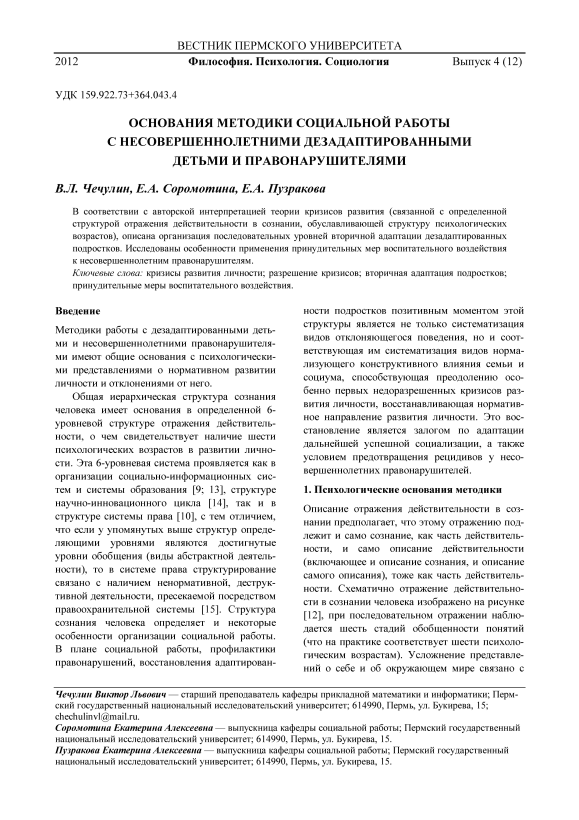 ВЕСТНИК ПЕРМСКОГО УНИВЕРСИТЕТА

2012 Философия. Психология. Социология Выпуск 4 (12)

УДК 159.922.73+364.043.4

ОСНОВАНИЯ МЕТОДИКИ СОЦИАЛЬНОЙ РАБОТЫ С НЕСОВЕРШЕННОЛЕТНИМИ ДЕЗАДАПТИРОВАННЫМИ ДЕТЬМИ И ПРАВОНАРУШИТЕЛЯМИ

В.Л. Чечулин, Е.А. Соромотина, Е.А. Пузракова

В соответствии с авторской интерпретацией теории кризисов развития (связанной с определенной структурой отражения действительности в сознании, обуславливающей структуру психологических возрастов), описана организация последовательных уровней вторичной адаптации дезадаптированных подростков. Исследованы особенности применения принудительных мер воспитательного воздействия к несовершеннолетним правонарушителям.

Ключевые слова: кризисы развития личности; разрешение кризисов; вторичная адаптация подростков; принудительные меры воспитательного воздействия.

Введение

Методики работы с дезадаптированными детьми и несовершеннолетними правонарушителями имеют общие основания с психологическими представлениями о нормативном развитии личности и отклонениями от него.

Общая иерархическая структура сознания человека имеет основания в определенной 6-уровневой структуре отражения действительности, о чем свидетельствует наличие шести психологических возрастов в развитии личности. Эта 6-уровневая система проявляется как в организации социально-информационных систем и системы образования [9; 13], структуре научно-инновационного цикла [14], так и в структуре системы права [10], с тем отличием, что если у упомянутых выше структур определяющими уровнями являются достигнутые уровни обобщения (виды абстрактной деятельности), то в системе права структурирование связано с наличием ненормативной, деструктивной деятельности, пресекаемой посредством правоохранительной системы [15]. Структура сознания человека определяет и некоторые особенности организации социальной работы. В плане социальной работы, профилактики правонарушений, восстановления адаптированности подростков позитивным моментом этой структуры является не только систематизация видов отклоняющегося поведения, но и соответствующая им систематизация видов нормализующего конструктивного влияния семьи и социума, способствующая преодолению особенно первых недоразрешенных кризисов развития личности, восстанавливающая нормативное направление развития личности. Это восстановление является залогом по адаптации дальнейшей успешной социализации, а также условием предотвращения рецидивов у несовершеннолетних правонарушителей.

1. Психологические основания методики

Описание отражения действительности в сознании предполагает, что этому отражению подлежит и само сознание, как часть действительности, и само описание действительности (включающее и описание сознания, и описание самого описания), тоже как часть действительности. Схематично отражение действительности в сознании человека изображено на рисунке [12], при последовательном отражении наблюдается шесть стадий обобщенности понятий (что на практике соответствует шести психологическим возрастам). Усложнение представлений о себе и об окружающем мире связано с

Чечулин Виктор Львович — старший преподаватель кафедры прикладной математики и информатики; Пермский государственный национальный исследовательский университет; 614990, Пермь, ул. Букирева, 15; chechulinvl@mail.ru.
Соромотина Екатерина Алексеевна — выпускница кафедры социальной работы; Пермский государственный национальный исследовательский университет; 614990, Пермь, ул. Букирева, 15.
Пузракова Екатерина Алексеевна — выпускница кафедры социальной работы; Пермский государственный национальный исследовательский университет; 614990, Пермь, ул. Букирева, 15.